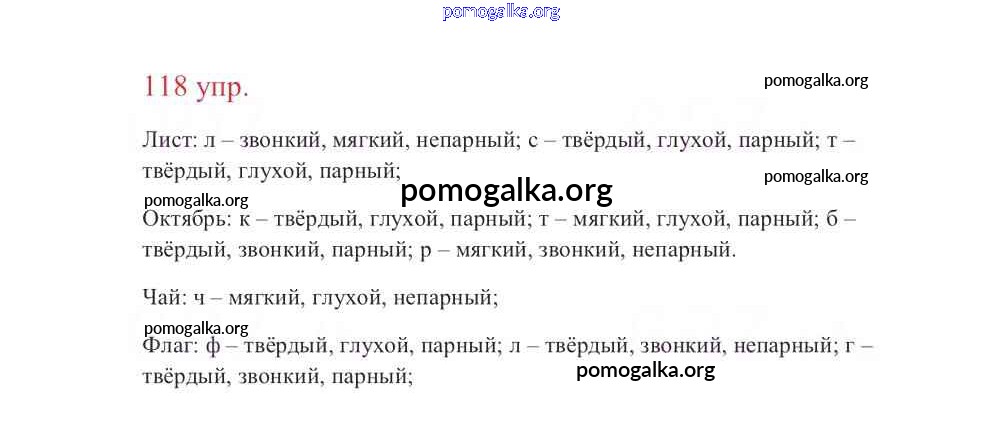 118 упр.

Лист: л – звонкий, мягкий, непарный; с – твёрдый, глухой, парный; т – твёрдый, глухой, парный;

Октябрь: к – твёрдый, глухой, парный; т – мягкий, глухой, парный; б – твёрдый, звонкий, парный; р – мягкий, звонкий, непарный.

Чай: ч – мягкий, глухой, непарный;

Флаг: ф – твёрдый, глухой, парный; л – твёрдый, звонкий, непарный; г – твёрдый, звонкий, парный;

pomogalka.org